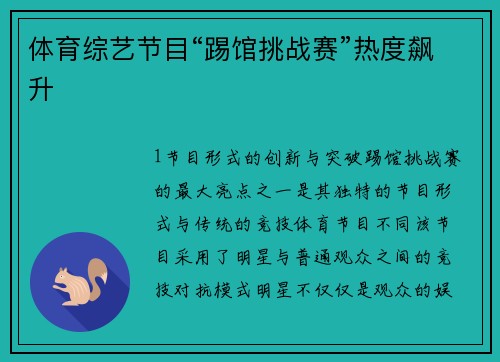 体育综艺节目“踢馆挑战赛”热度飙升

1节目形式的创新与突破踢馆挑战赛的最大亮点之一是其独特的节目形式与传统的竞技体育节目不同该节目采用了明星与普通观众之间的竞技对抗模式明星不仅仅是观众的娱